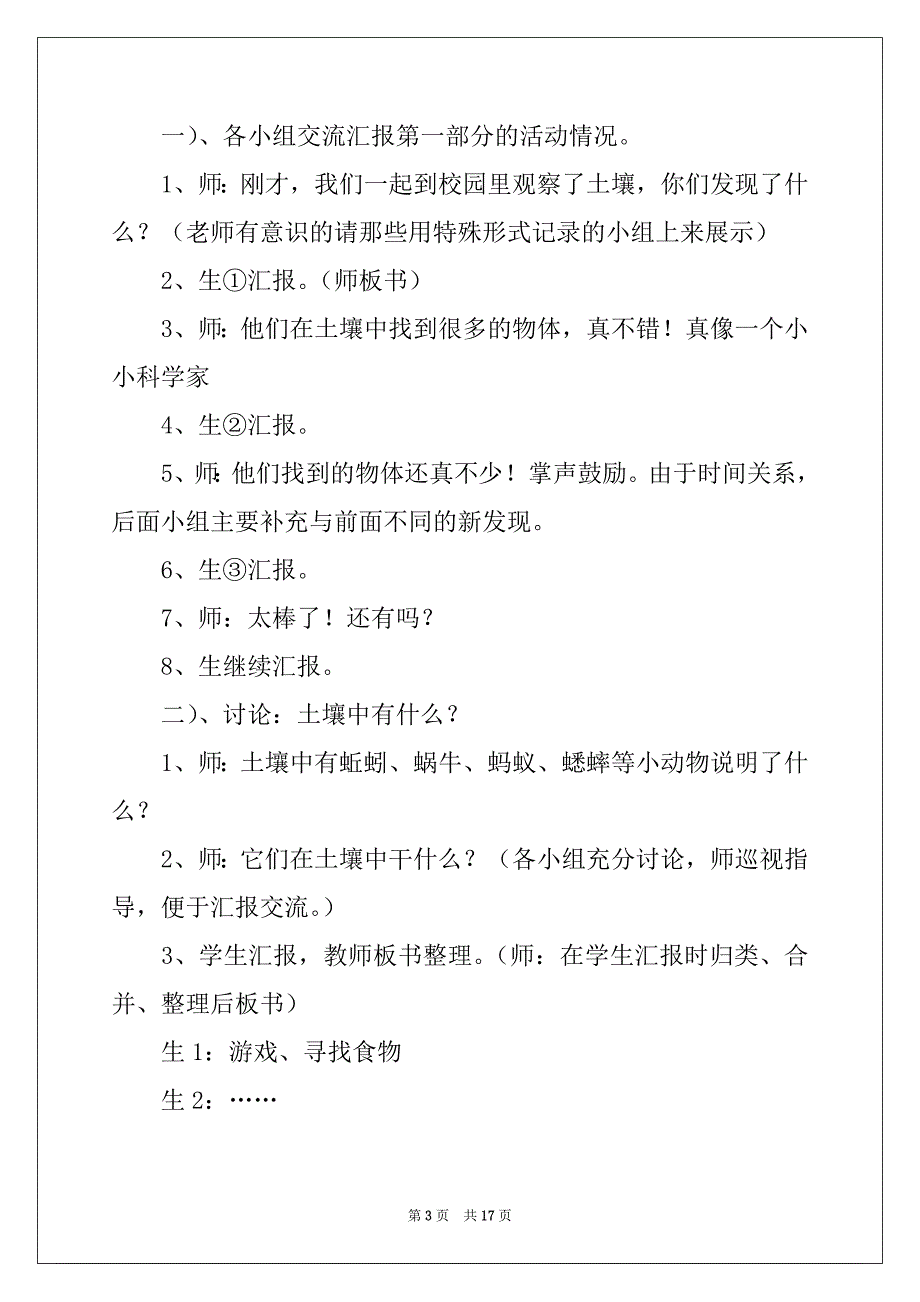 一)、各小组交流汇报第一部分的活动情况。

1、师：刚才，我们一起到校园里观察了土壤，你们发现了什么？（老师有意识的请那些用特殊形式记录的小组上来展示）

2、生①汇报。(师板书)

3、师：他们在土壤中找到很多的物体，真不错！真像一个小小科学家

4、生②汇报。

5、师：他们找到的物体还真不少！掌声鼓励。由于时间关系，后面小组主要补充与前面不同的新发现。

6、生③汇报。

7、师：太棒了！还有吗？

8、生继续汇报。

二)、讨论：土壤中有什么？

1、师：土壤中有蚯蚓、蜗牛、蚂蚁、蟋蟀等小动物说明了什么？

2、师：它们在土壤中干什么？（各小组充分讨论，师巡视指导，便于汇报交流。）

3、学生汇报，教师板书整理。(师：在学生汇报时归类、合并、整理后板书)

生 1：游戏、寻找食物

生 2：……

第 3 页　共 17 页